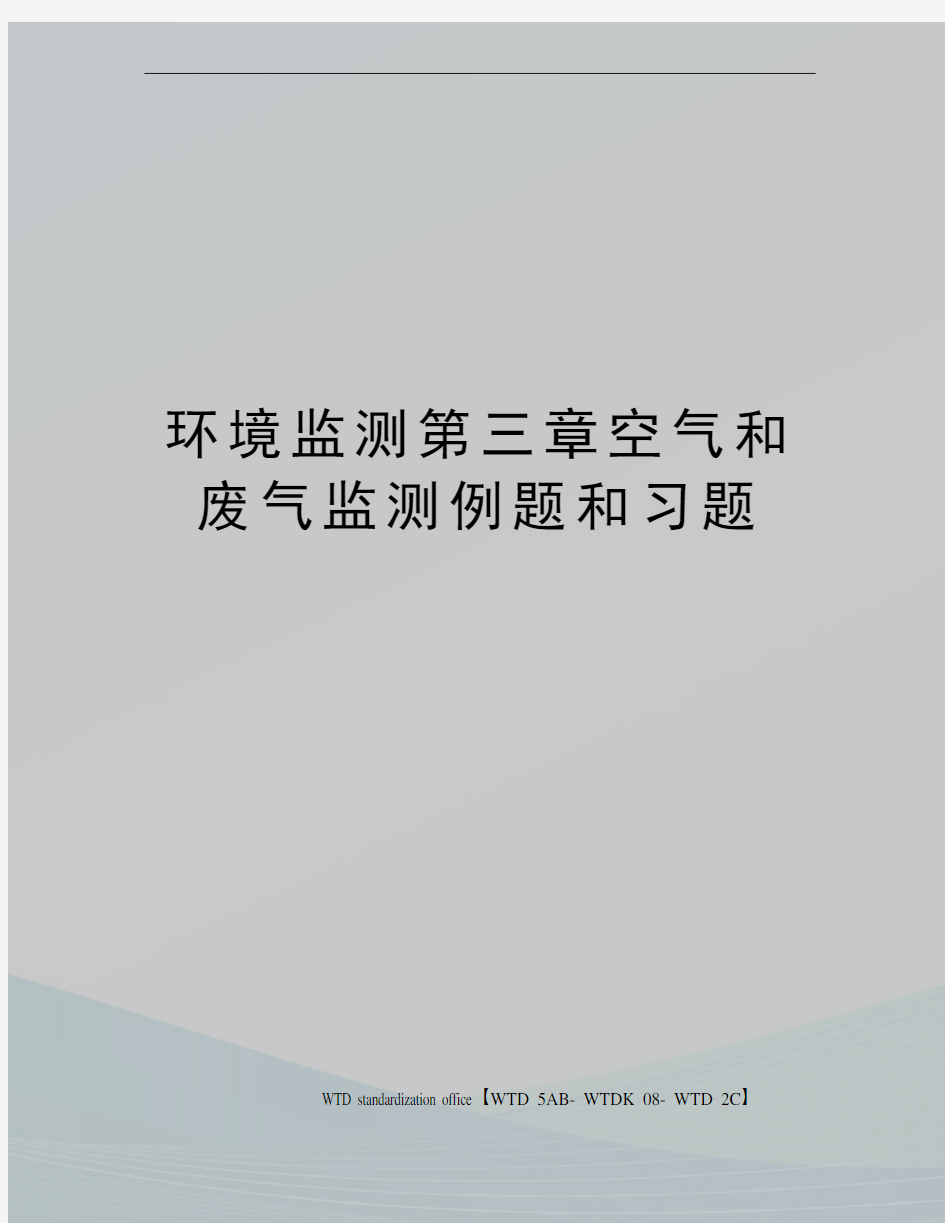 环境监测第三章空气和废气监测例题和习题

WTD standardization office【WTD 5AB- WTDK 08- WTD 2C】